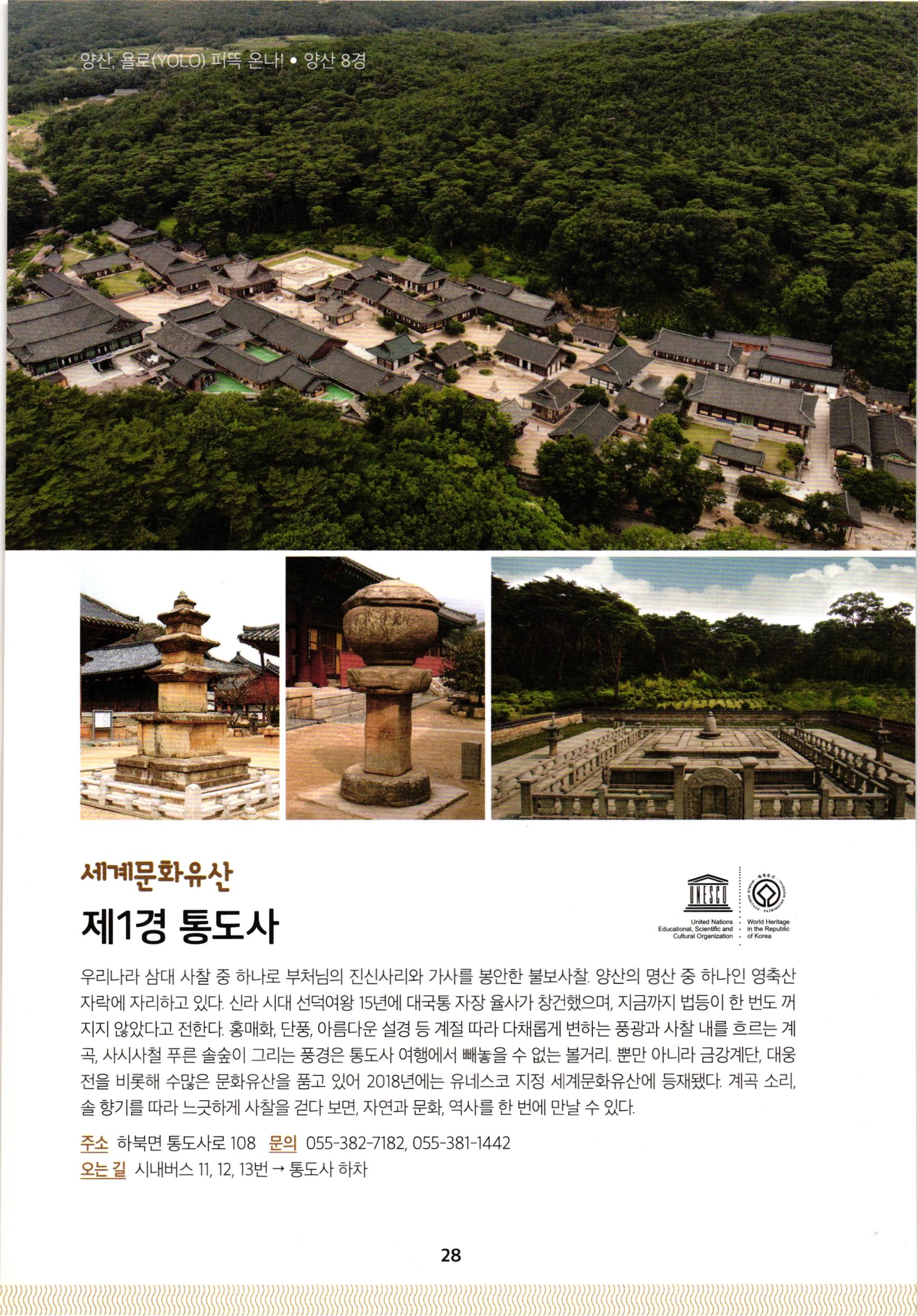 양산, 욜로(YOLO) 퍼뜩 온나! • 양산 8경

세계문화유산

제1경 통도사

UNESCO

United Nations Educational, Scientific and Cultural Organization

World Heritage in the Republic of Korea

우리나라 삼대 사찰 중 하나로 부처님의 진신사리와 가사를 봉안한 불보사찰. 양산의 명산 중 하나인 영축산 자락에 자리하고 있다. 신라 시대 선덕여왕 15년에 대국통 자장 율사가 창건했으며, 지금까지 법등이 한 번도 꺼지지 않았다고 전한다. 홍매화, 단풍, 아름다운 설경 등 계절 따라 다채롭게 변하는 풍광과 사찰 내를 흐르는 계곡, 사시사철 푸른 솔숲이 그리는 풍경은 통도사 여행에서 빼놓을 수 없는 볼거리. 뿐만 아니라 금강계단, 대웅전을 비롯해 수많은 문화유산을 품고 있어 2018년에는 유네스코 지정 세계문화유산에 등재됐다. 계곡 소리, 솔 향기를 따라 느긋하게 사찰을 걷다 보면, 자연과 문화, 역사를 한 번에 만날 수 있다.

주소 하북면 통도사로 108 문의 055-382-7182, 055-381-1442
오는 길 시내버스 11, 12, 13번 → 통도사 하차

28